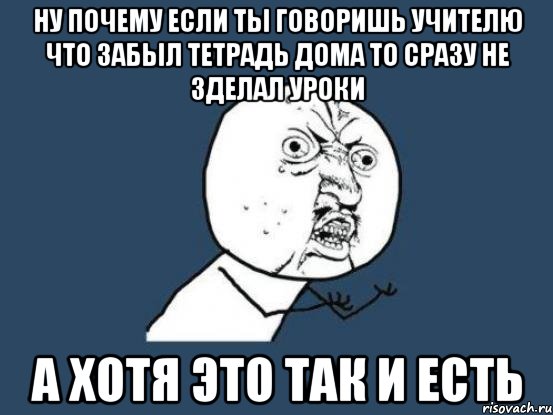 НУ ПОЧЕМУ ЕСЛИ ТЫ ГОВОРИШЬ УЧИТЕЛЮ ЧТО ЗАБЫЛ ТЕТРАДЬ ДОМА ТО СРАЗУ НЕ ЗДЕЛАЛ УРОКИ

А ХОТЯ ЭТО ТАК И ЕСТЬ

risovach.ru